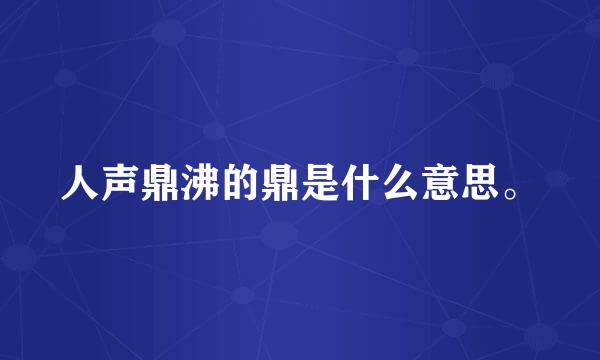 人声鼎沸的鼎是什么意思。